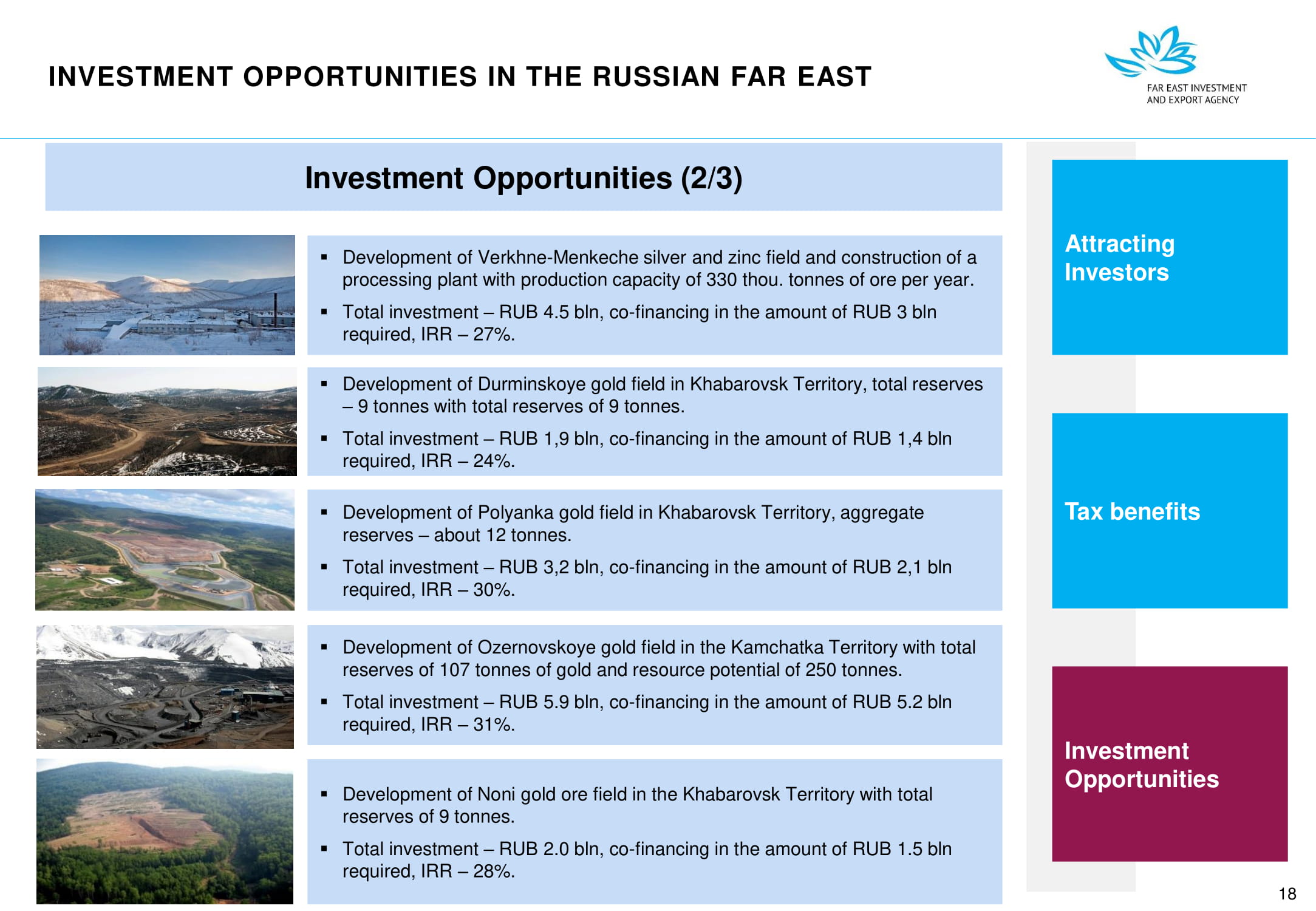 INVESTMENT OPPORTUNITIES IN THE RUSSIAN FAR EAST

FAR EAST INVESTMENT
AND EXPORT AGENCY

Investment Opportunities (2/3)

• Development of Verkhne-Menkeche silver and zinc field and construction of a processing plant with production capacity of 330 thou. tonnes of ore per year.
• Total investment – RUB 4.5 bln, co-financing in the amount of RUB 3 bln required, IRR – 27%.

• Development of Durminskoye gold field in Khabarovsk Territory, total reserves – 9 tonnes with total reserves of 9 tonnes.
• Total investment – RUB 1,9 bln, co-financing in the amount of RUB 1,4 bln required, IRR – 24%.

• Development of Polyanka gold field in Khabarovsk Territory, aggregate reserves – about 12 tonnes.
• Total investment – RUB 3,2 bln, co-financing in the amount of RUB 2,1 bln required, IRR – 30%.

• Development of Ozernovskoye gold field in the Kamchatka Territory with total reserves of 107 tonnes of gold and resource potential of 250 tonnes.
• Total investment – RUB 5.9 bln, co-financing in the amount of RUB 5.2 bln required, IRR – 31%.

• Development of Noni gold ore field in the Khabarovsk Territory with total reserves of 9 tonnes.
• Total investment – RUB 2.0 bln, co-financing in the amount of RUB 1.5 bln required, IRR – 28%.

Attracting Investors

Tax benefits

Investment Opportunities

18